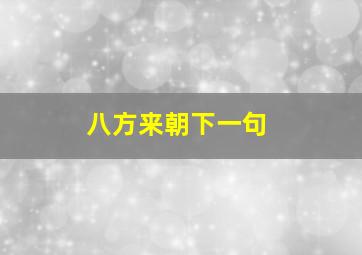 八方来朝下一句